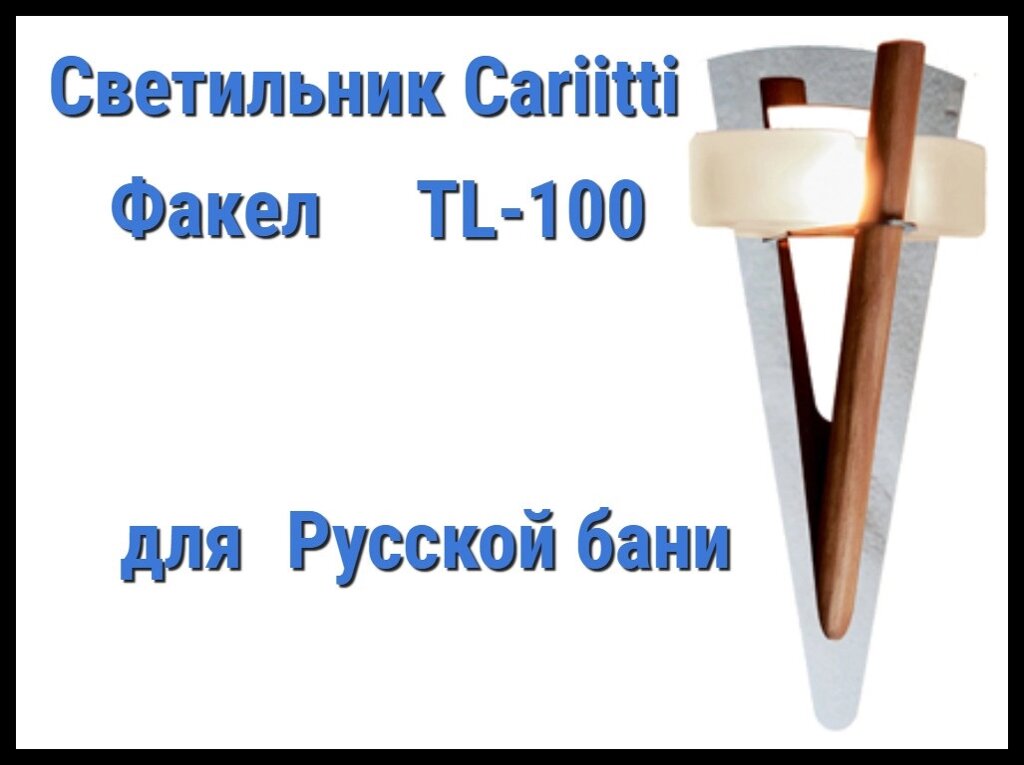 Светильник Cariitti
Факел TL-100

для Русской бани